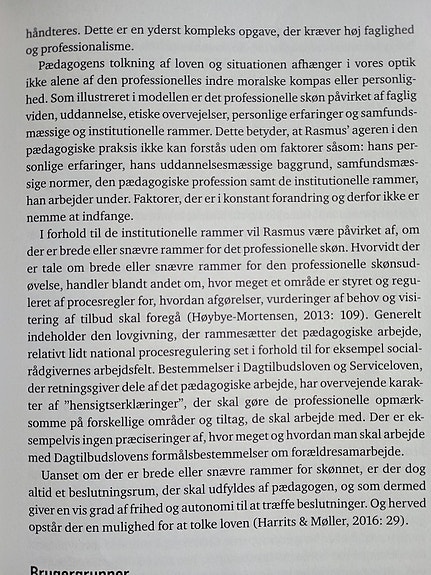 håndteres. Dette er en yderst kompleks opgave, der kræver høj faglighed og professionalisme.

Pædagogens tolkning af loven og situationen afhænger i vores optik ikke alene af den professionelles indre moralske kompas eller personlighed. Som illustreret i modellen er det professionelle skøn påvirket af faglig viden, uddannelse, etiske overvejelser, personlige erfaringer og samfundsmæssige og institutionelle rammer. Dette betyder, at Rasmus' ageren i den pædagogiske praksis ikke kan forstås uden om faktorer såsom: hans personlige erfaringer, hans uddannelsesmæssige baggrund, samfundsmæssige normer, den pædagogiske profession samt de institutionelle rammer, han arbejder under. Faktorer, der er i konstant forandring og derfor ikke er nemme at indfange.

I forhold til de institutionelle rammer vil Rasmus være påvirket af, om der er brede eller snævre rammer for det professionelle skøn. Hvorvidt der er tale om brede eller snævre rammer for den professionelle skønsudøvelse, handler blandt andet om, hvor meget et område er styret og reguleret af procesregler for, hvordan afgørelser, vurderinger af behov og visitering af tilbud skal foregå (Høybye-Mortensen, 2013: 109). Generelt indeholder den lovgivning, der rammesætter det pædagogiske arbejde, relativt lidt national procesregulering set i forhold til for eksempel socialrådgivernes arbejdsfelt. Bestemmelser i Dagtilbudsloven og Serviceloven, der retningsgiver dele af det pædagogiske arbejde, har overvejende karakter af "hensigtserklæringer", der skal gøre de professionelle opmærksomme på forskellige områder og tiltag, de skal arbejde med. Der er eksempelvis ingen præciseringer af, hvor meget og hvordan man skal arbejde med Dagtilbudslovens formålsbestemmelser om forældresamarbejde.

Uanset om der er brede eller snævre rammer for skønnet, er der dog altid et beslutningsrum, der skal udfyldes af pædagogen, og som dermed giver en vis grad af frihed og autonomi til at træffe beslutninger. Og herved opstår der en mulighed for at tolke loven (Harrits & Møller, 2016: 29).

Brugergrupper